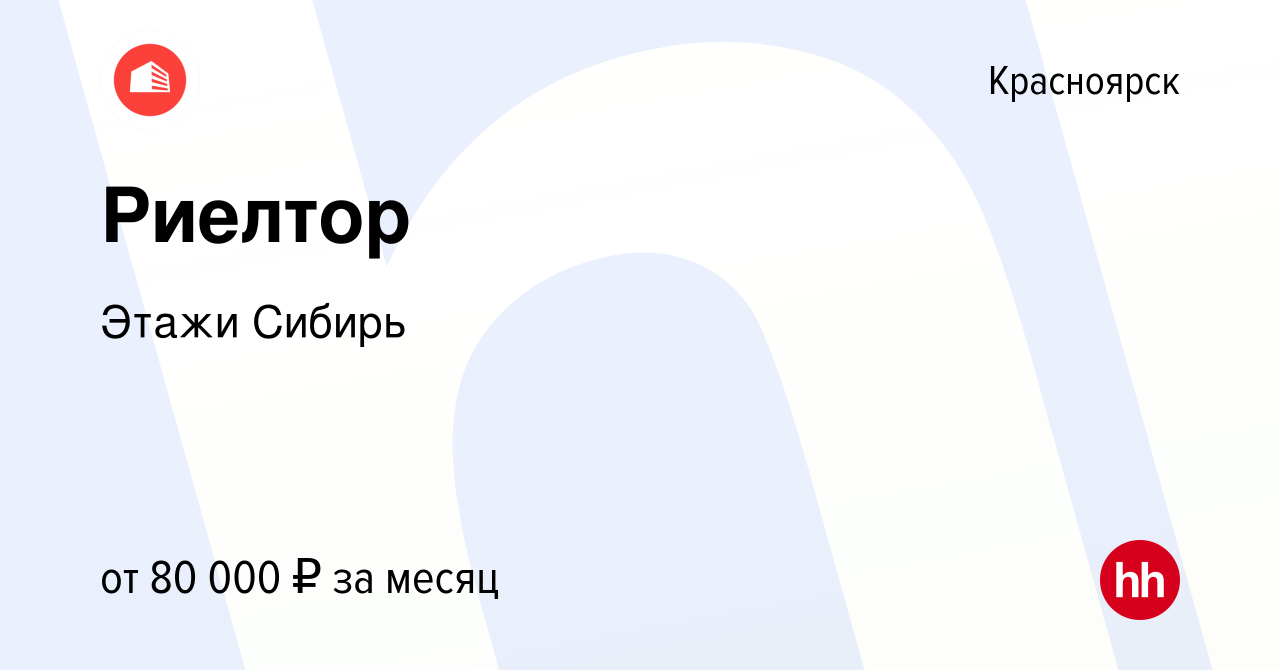 Красноярск

Риелтор

Этажи Сибирь

от 80 000 ₽ за месяц

hh